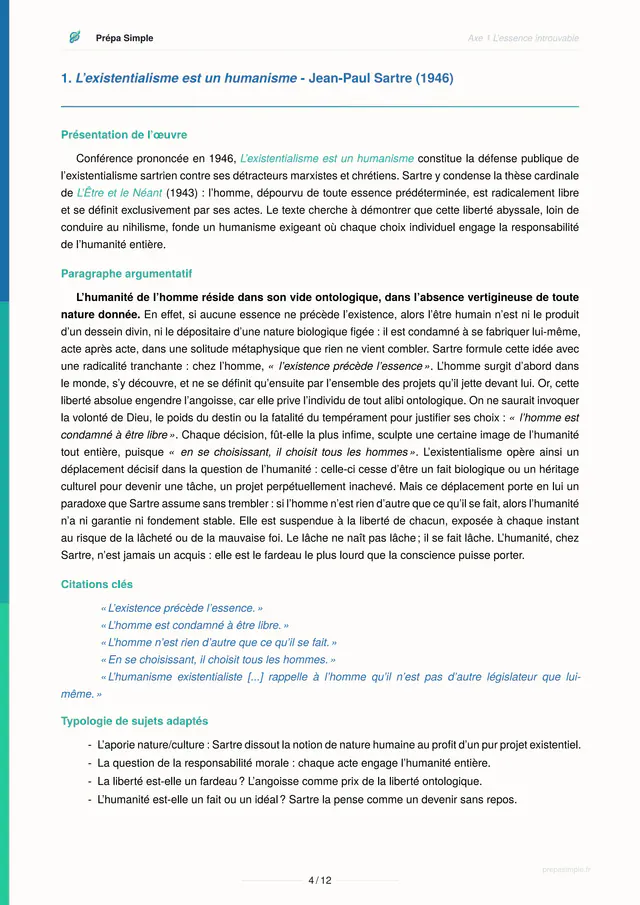 Prépa Simple

Axe 1 L'essence introuvable

1. L'existentialisme est un humanisme - Jean-Paul Sartre (1946)

Présentation de l'œuvre

Conférence prononcée en 1946, L'existentialisme est un humanisme constitue la défense publique de l'existentialisme sartrien contre ses détracteurs marxistes et chrétiens. Sartre y condense la thèse cardinale de L'Être et le Néant (1943) : l'homme, dépourvu de toute essence prédéterminée, est radicalement libre et se définit exclusivement par ses actes. Le texte cherche à démontrer que cette liberté abyssale, loin de conduire au nihilisme, fonde un humanisme exigeant où chaque choix individuel engage la responsabilité de l'humanité entière.

Paragraphe argumentatif

L'humanité de l'homme réside dans son vide ontologique, dans l'absence vertigineuse de toute nature donnée. En effet, si aucune essence ne précède l'existence, alors l'être humain n'est ni le produit d'un dessein divin, ni le dépositaire d'une nature biologique figée : il est condamné à se fabriquer lui-même, acte après acte, dans une solitude métaphysique que rien ne vient combler. Sartre formule cette idée avec une radicalité tranchante : chez l'homme, « l'existence précède l'essence ». L'homme surgit d'abord dans le monde, s'y découvre, et ne se définit qu'ensuite par l'ensemble des projets qu'il jette devant lui. Or, cette liberté absolue engendre l'angoisse, car elle prive l'individu de tout alibi ontologique. On ne saurait invoquer la volonté de Dieu, le poids du destin ou la fatalité du tempérament pour justifier ses choix : « l'homme est condamné à être libre ». Chaque décision, fût-elle la plus infime, sculpte une certaine image de l'humanité tout entière, puisque « en se choisissant, il choisit tous les hommes ». L'existentialisme opère ainsi un déplacement décisif dans la question de l'humanité : celle-ci cesse d'être un fait biologique ou un héritage culturel pour devenir une tâche, un projet perpétuellement inachevé. Mais ce déplacement porte en lui un paradoxe que Sartre assume sans trembler : si l'homme n'est rien d'autre que ce qu'il se fait, alors l'humanité n'a ni garantie ni fondement stable. Elle est suspendue à la liberté de chacun, exposée à chaque instant au risque de la lâcheté ou de la mauvaise foi. Le lâche ne naît pas lâche ; il se fait lâche. L'humanité, chez Sartre, n'est jamais un acquis : elle est le fardeau le plus lourd que la conscience puisse porter.

Citations clés

« L'existence précède l'essence. »
« L'homme est condamné à être libre. »
« L'homme n'est rien d'autre que ce qu'il se fait. »
« En se choisissant, il choisit tous les hommes. »
« L'humanisme existentialiste [...] rappelle à l'homme qu'il n'est pas d'autre législateur que lui-même. »

Typologie de sujets adaptés

- L'aporie nature/culture : Sartre dissout la notion de nature humaine au profit d'un pur projet existentiel.
- La question de la responsabilité morale : chaque acte engage l'humanité entière.
- La liberté est-elle un fardeau ? L'angoisse comme prix de la liberté ontologique.
- L'humanité est-elle un fait ou un idéal ? Sartre la pense comme un devenir sans repos.

prepasimple.fr

4 / 12